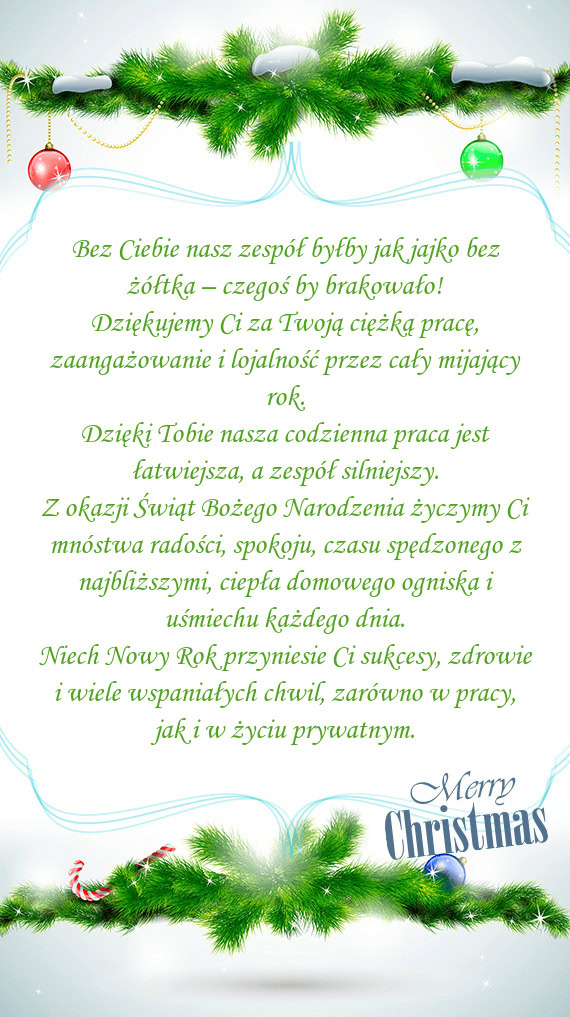 Bez Ciebie nasz zespół byłby jak jajko bez żółtka – czegoś by brakowało!
Dziękujemy Ci za Twoją ciężką pracę, zaangażowanie i lojalność przez cały mijający rok.
Dzięki Tobie nasza codzienna praca jest łatwiejsza, a zespół silniejszy.
Z okazji Świąt Bożego Narodzenia życzymy Ci mnóstwa radości, spokoju, czasu spędzonego z najbliższymi, ciepła domowego ogniska i uśmiechu każdego dnia.
Niech Nowy Rok przyniesie Ci sukcesy, zdrowie i wiele wspaniałych chwil, zarówno w pracy, jak i w życiu prywatnym.

Merry Christmas